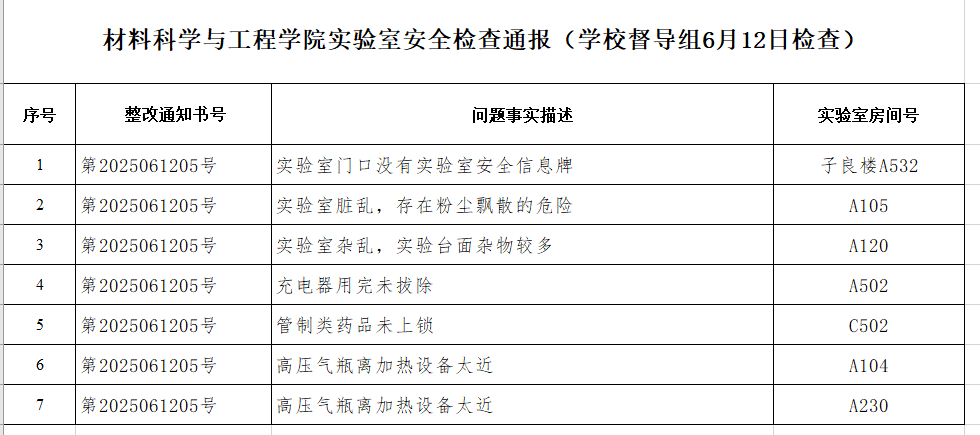 材料科学与工程学院实验室安全检查通报（学校督导组6月12日检查）

| 序号 | 整改通知书号 | 问题事实描述 | 实验室房间号 |
|---|---|---|---|
| 1 | 第2025061205号 | 实验室门口没有实验室安全信息牌 | 子良楼A532 |
| 2 | 第2025061205号 | 实验室脏乱，存在粉尘飘散的危险 | A105 |
| 3 | 第2025061205号 | 实验室杂乱，实验台面杂物较多 | A120 |
| 4 | 第2025061205号 | 充电器用完未拔除 | A502 |
| 5 | 第2025061205号 | 管制类药品未上锁 | C502 |
| 6 | 第2025061205号 | 高压气瓶离加热设备太近 | A104 |
| 7 | 第2025061205号 | 高压气瓶离加热设备太近 | A230 |